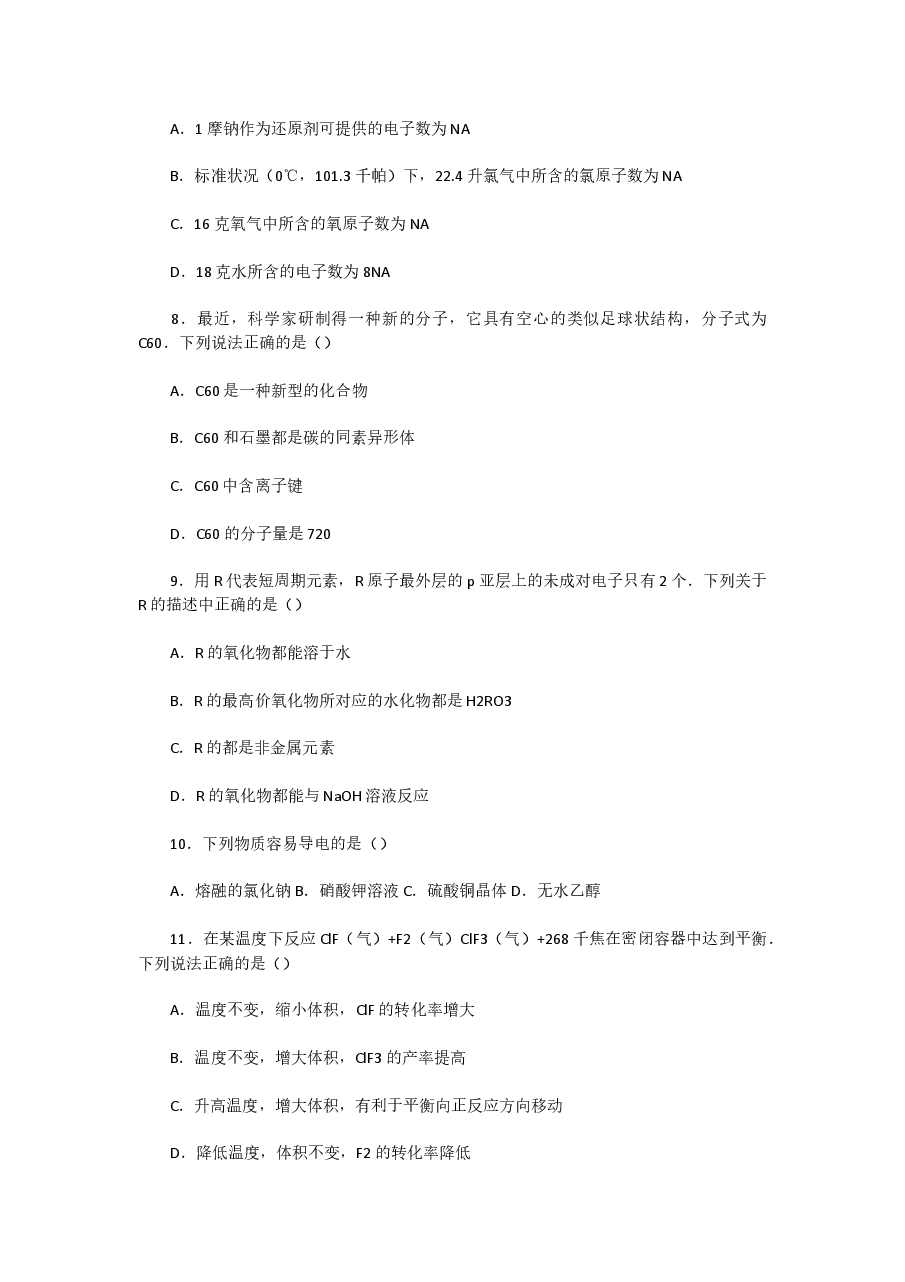 A．1摩钠作为还原剂可提供的电子数为NA

B．标准状况（0℃，101.3千帕）下，22.4升氯气中所含的氯原子数为NA

C．16克氧气中所含的氧原子数为NA

D．18克水所含的电子数为8NA

8．最近，科学家研制得一种新的分子，它具有空心的类似足球状结构，分子式为C60．下列说法正确的是（）

A．C60是一种新型的化合物

B．C60和石墨都是碳的同素异形体

C．C60中含离子键

D．C60的分子量是720

9．用R代表短周期元素，R原子最外层的p亚层上的未成对电子只有2个．下列关于R的描述中正确的是（）

A．R的氧化物都能溶于水

B．R的最高价氧化物所对应的水化物都是H2RO3

C．R的都是非金属元素

D．R的氧化物都能与NaOH溶液反应

10．下列物质容易导电的是（）

A．熔融的氯化钠 B．硝酸钾溶液 C．硫酸铜晶体 D．无水乙醇

11．在某温度下反应ClF（气）+F2（气）ClF3（气）+268千焦在密闭容器中达到平衡．下列说法正确的是（）

A．温度不变，缩小体积，ClF的转化率增大

B．温度不变，增大体积，ClF3的产率提高

C．升高温度，增大体积，有利于平衡向正反应方向移动

D．降低温度，体积不变，F2的转化率降低